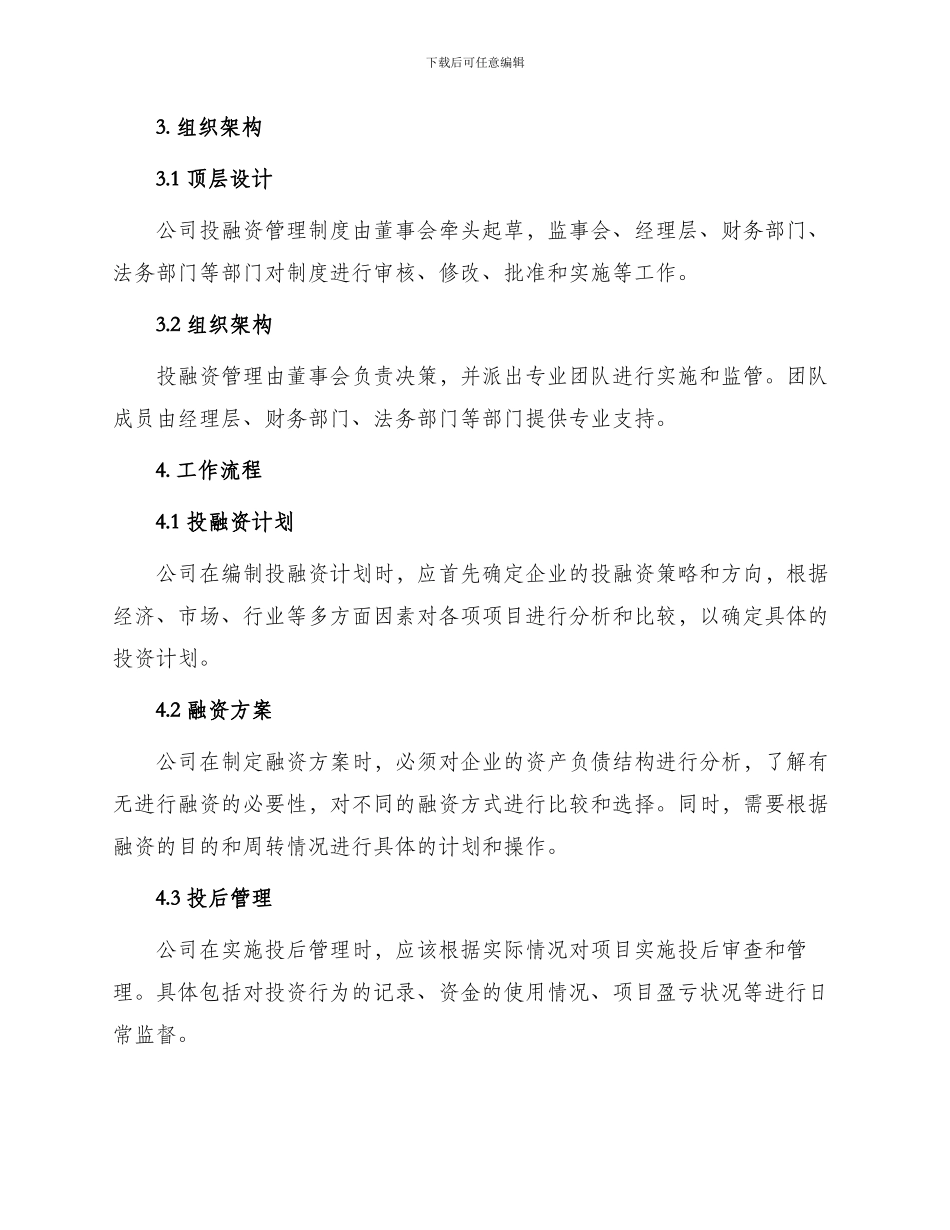 下载后可任意编辑

3. 组织架构

3.1 顶层设计

公司投融资管理制度由董事会牵头起草，监事会、经理层、财务部门、法务部门等部门对制度进行审核、修改、批准和实施等工作。

3.2 组织架构

投融资管理由董事会负责决策，并派出专业团队进行实施和监管。团队成员由经理层、财务部门、法务部门等部门提供专业支持。

4. 工作流程

4.1 投融资计划

公司在编制投融资计划时，应首先确定企业的投融资策略和方向，根据经济、市场、行业等多方面因素对各项项目进行分析和比较，以确定具体的投资计划。

4.2 融资方案

公司在制定融资方案时，必须对企业的资产负债结构进行分析，了解有无进行融资的必要性，对不同的融资方式进行比较和选择。同时，需要根据融资的目的和周转情况进行具体的计划和操作。

4.3 投后管理

公司在实施投后管理时，应该根据实际情况对项目实施投后审查和管理。具体包括对投资行为的记录、资金的使用情况、项目盈亏状况等进行日常监督。